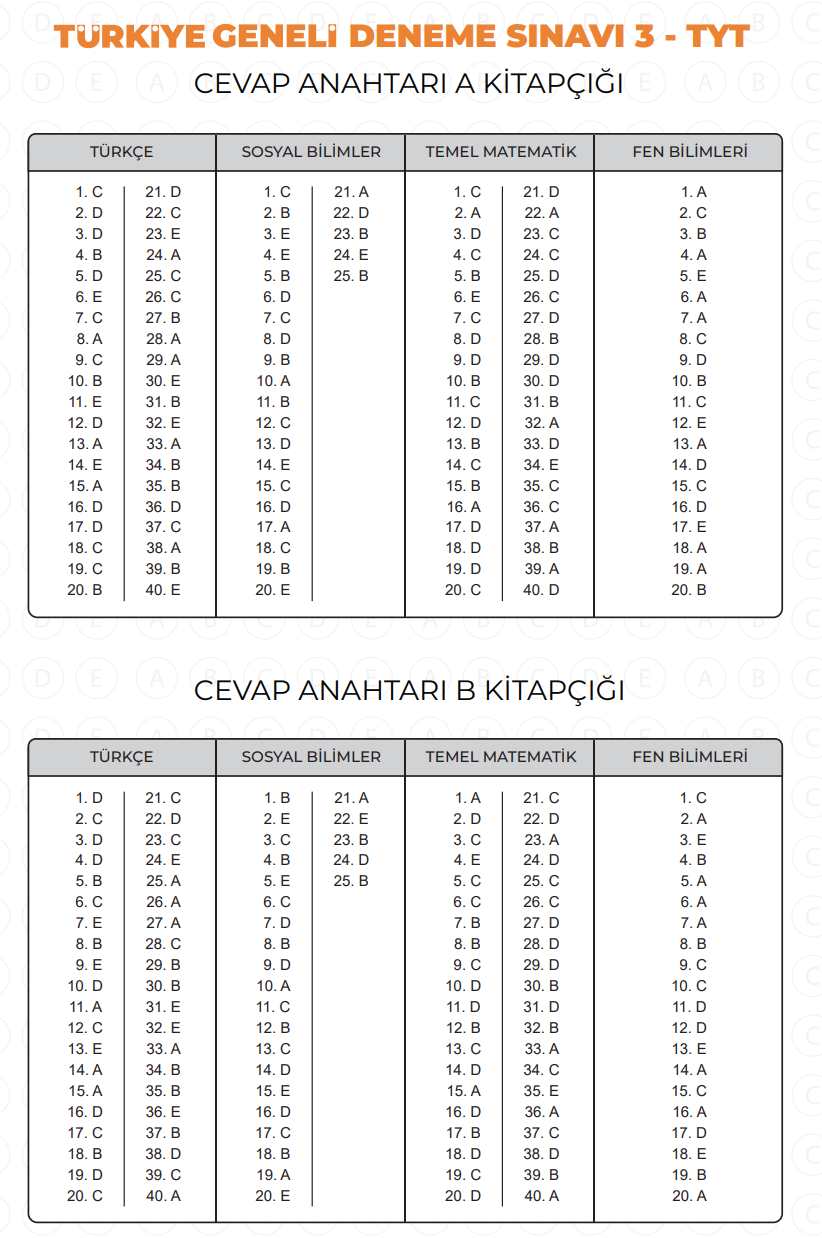 TÜRKİYE GENELİ DENEME SINAVI 3 - TYT

CEVAP ANAHTARI A KİTAPÇIĞI

| TÜRKÇE | | SOSYAL BİLİMLER | | TEMEL MATEMATİK | | FEN BİLİMLERİ |
|---|---|---|---|---|---|---|
| 1. C | 21. D | 1. C | 21. A | 1. C | 21. D | 1. A |
| 2. D | 22. C | 2. B | 22. D | 2. A | 22. A | 2. C |
| 3. D | 23. E | 3. E | 23. B | 3. D | 23. C | 3. B |
| 4. B | 24. A | 4. E | 24. E | 4. C | 24. C | 4. A |
| 5. D | 25. C | 5. B | 25. B | 5. B | 25. D | 5. E |
| 6. E | 26. C | 6. D | | 6. E | 26. C | 6. A |
| 7. C | 27. B | 7. C | | 7. C | 27. D | 7. A |
| 8. A | 28. A | 8. D | | 8. D | 28. B | 8. C |
| 9. C | 29. A | 9. B | | 9. D | 29. D | 9. D |
| 10. B | 30. E | 10. A | | 10. B | 30. D | 10. B |
| 11. E | 31. B | 11. B | | 11. C | 31. B | 11. C |
| 12. D | 32. E | 12. C | | 12. D | 32. A | 12. E |
| 13. A | 33. A | 13. D | | 13. B | 33. D | 13. A |
| 14. E | 34. B | 14. E | | 14. C | 34. E | 14. D |
| 15. A | 35. B | 15. C | | 15. B | 35. C | 15. C |
| 16. D | 36. D | 16. D | | 16. A | 36. C | 16. D |
| 17. D | 37. C | 17. A | | 17. D | 37. A | 17. E |
| 18. C | 38. A | 18. C | | 18. D | 38. B | 18. A |
| 19. C | 39. B | 19. B | | 19. D | 39. A | 19. A |
| 20. B | 40. E | 20. E | | 20. C | 40. D | 20. B |

CEVAP ANAHTARI B KİTAPÇIĞI

| TÜRKÇE | | SOSYAL BİLİMLER | | TEMEL MATEMATİK | | FEN BİLİMLERİ |
|---|---|---|---|---|---|---|
| 1. D | 21. C | 1. B | 21. A | 1. A | 21. C | 1. C |
| 2. C | 22. D | 2. E | 22. E | 2. D | 22. D | 2. A |
| 3. D | 23. C | 3. C | 23. B | 3. C | 23. A | 3. E |
| 4. D | 24. E | 4. B | 24. D | 4. E | 24. D | 4. B |
| 5. B | 25. A | 5. E | 25. B | 5. C | 25. C | 5. A |
| 6. C | 26. A | 6. C | | 6. C | 26. C | 6. A |
| 7. E | 27. A | 7. D | | 7. B | 27. D | 7. A |
| 8. B | 28. C | 8. B | | 8. B | 28. D | 8. B |
| 9. E | 29. B | 9. D | | 9. C | 29. D | 9. C |
| 10. D | 30. B | 10. A | | 10. D | 30. B | 10. C |
| 11. A | 31. E | 11. C | | 11. D | 31. D | 11. D |
| 12. C | 32. E | 12. B | | 12. B | 32. B | 12. D |
| 13. E | 33. A | 13. C | | 13. C | 33. A | 13. E |
| 14. A | 34. B | 14. D | | 14. D | 34. C | 14. A |
| 15. A | 35. B | 15. E | | 15. A | 35. E | 15. C |
| 16. D | 36. E | 16. D | | 16. D | 36. A | 16. A |
| 17. C | 37. B | 17. C | | 17. B | 37. C | 17. D |
| 18. B | 38. D | 18. B | | 18. D | 38. D | 18. E |
| 19. D | 39. C | 19. A | | 19. C | 39. B | 19. B |
| 20. C | 40. A | 20. E | | 20. D | 40. A | 20. A |